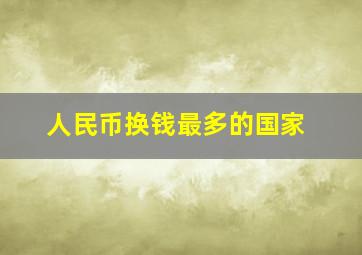 人民币换钱最多的国家